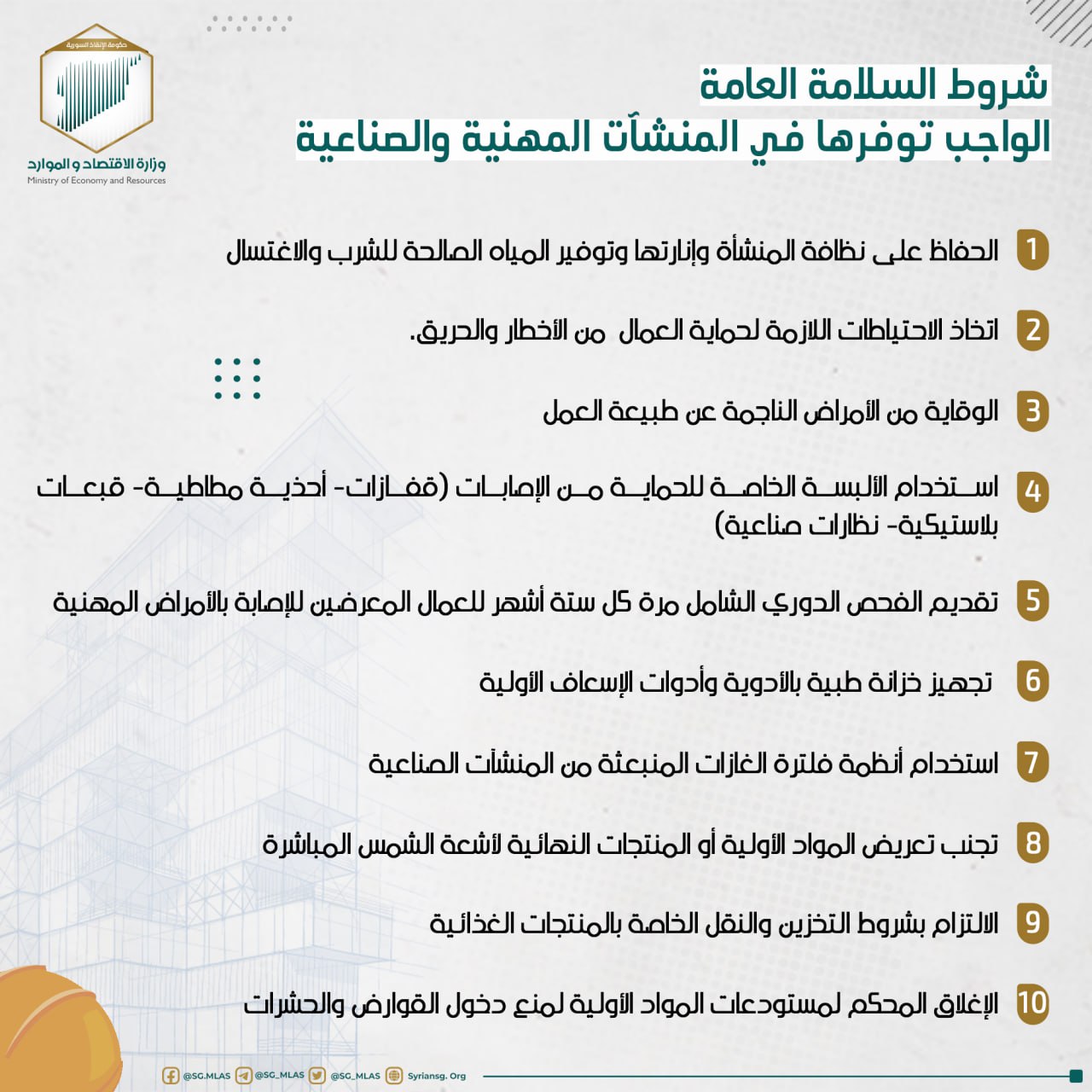 حكومة الإنقاذ السورية
وزارة الاقتصاد و الموارد
Ministry of Economy and Resources

شروط السلامة العامة
الواجب توفرها في المنشآت المهنية والصناعية

1 الحفاظ على نظافة المنشأة وإنارتها وتوفير المياه الصالحة للشرب والاغتسال

2 اتخاذ الاحتياطات اللازمة لحماية العمال من الأخطار والحريق.

3 الوقاية من الأمراض الناجمة عن طبيعة العمل

4 استخدام الألبسة الخاصة للحماية من الإصابات (قفازات- أحذية مطاطية- قبعات بلاستيكية- نظارات صناعية)

5 تقديم الفحص الدوري الشامل مرة كل ستة أشهر للعمال المعرضين للإصابة بالأمراض المهنية

6 تجهيز خزانة طبية بالأدوية وأدوات الإسعاف الأولية

7 استخدام أنظمة فلترة الغازات المنبعثة من المنشآت الصناعية

8 تجنب تعريض المواد الأولية أو المنتجات النهائية لأشعة الشمس المباشرة

9 الالتزام بشروط التخزين والنقل الخاصة بالمنتجات الغذائية

10 الإغلاق المحكم لمستودعات المواد الأولية لمنع دخول القوارض والحشرات

@SG.MLAS @SG_MLAS @SG_MLAS Syriansg. Org